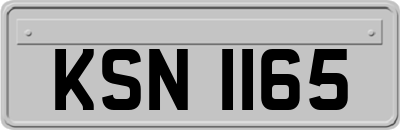 KSN 1165